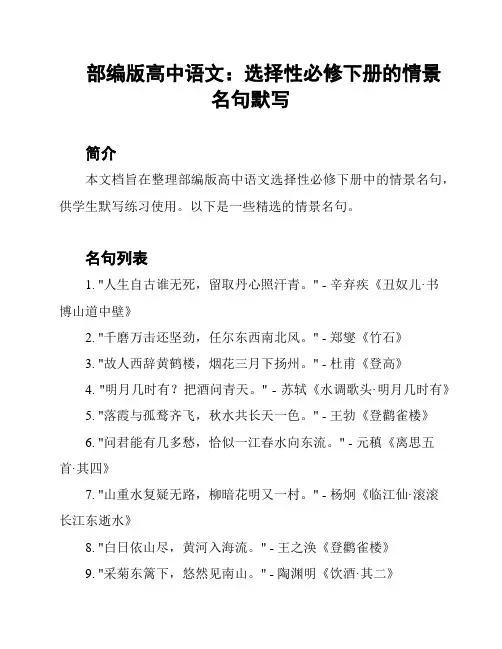 部编版高中语文：选择性必修下册的情景名句默写

简介

本文档旨在整理部编版高中语文选择性必修下册中的情景名句，供学生默写练习使用。以下是一些精选的情景名句。

名句列表

1. "人生自古谁无死，留取丹心照汗青。" - 辛弃疾《丑奴儿·书博山道中壁》

2. "千磨万击还坚劲，任尔东西南北风。" - 郑燮《竹石》

3. "故人西辞黄鹤楼，烟花三月下扬州。" - 杜甫《登高》

4. "明月几时有？把酒问青天。" - 苏轼《水调歌头·明月几时有》

5. "落霞与孤鹜齐飞，秋水共长天一色。" - 王勃《登鹳雀楼》

6. "问君能有几多愁，恰似一江春水向东流。" - 元稹《离思五首·其四》

7. "山重水复疑无路，柳暗花明又一村。" - 杨炯《临江仙·滚滚长江东逝水》

8. "白日依山尽，黄河入海流。" - 王之涣《登鹳雀楼》

9. "采菊东篱下，悠然见南山。" - 陶渊明《饮酒·其二》